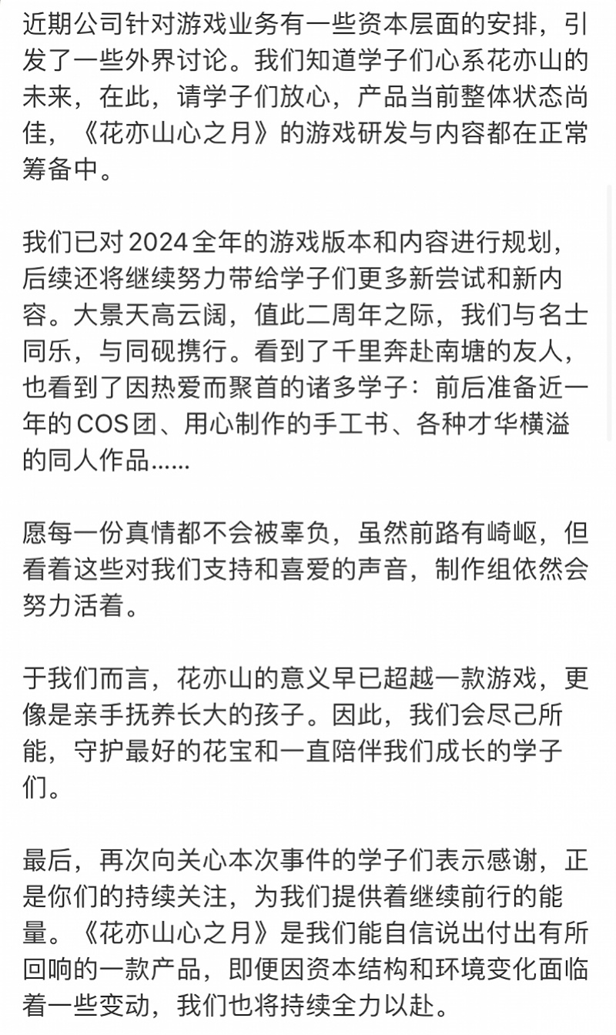 近期公司针对游戏业务有一些资本层面的安排，引发了一些外界讨论。我们知道学子们心系花亦山的未来，在此，请学子们放心，产品当前整体状态尚佳，《花亦山心之月》的游戏研发与内容都在正常筹备中。

我们已对 2024 全年的游戏版本和内容进行规划，后续还将继续努力带给学子们更多新尝试和新内容。大景天高云阔，值此二周年之际，我们与名士同乐，与同砚携行。看到了千里奔赴南塘的友人，也看到了因热爱而聚首的诸多学子：前后准备近一年的 COS 团、用心制作的手工书、各种才华横溢的同人作品......

愿每一份真情都不会被辜负，虽然前路有崎岖，但看着这些对我们支持和喜爱的声音，制作组依然会努力活着。

于我们而言，花亦山的意义早已超越一款游戏，更像是亲手抚养长大的孩子。因此，我们会尽己所能，守护最好的花宝和一直陪伴我们成长的学子们。

最后，再次向关心本次事件的学子们表示感谢，正是你们的持续关注，为我们提供着继续前行的能量。《花亦山心之月》是我们能自信说出付出有所回响的一款产品，即便因资本结构和环境变化面临着一些变动，我们也将持续全力以赴。